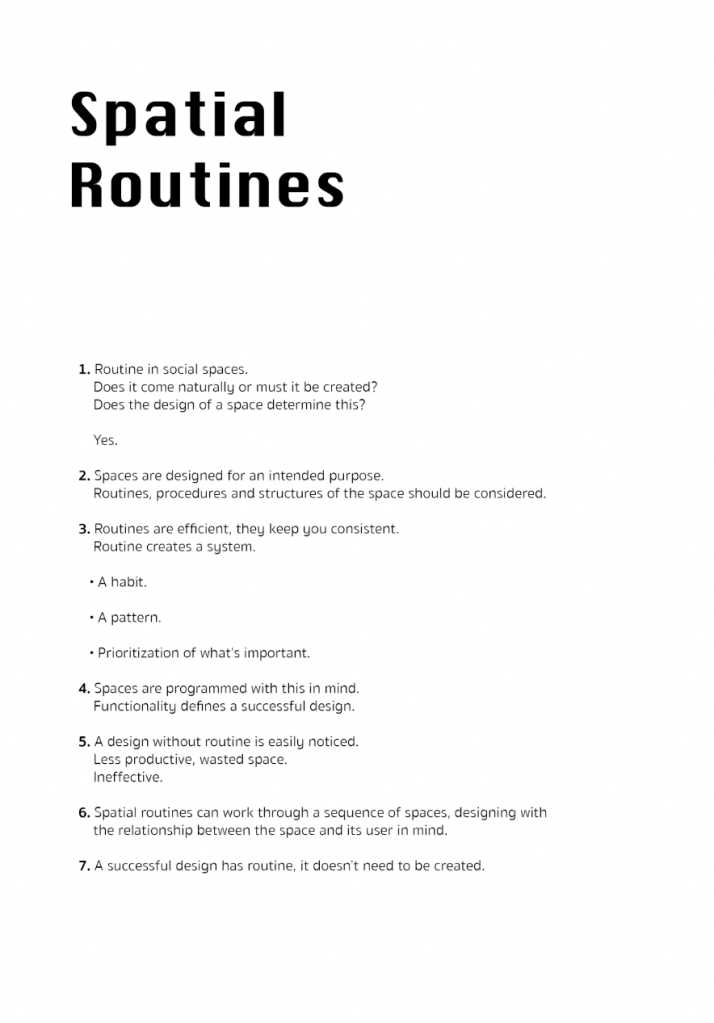 Spatial Routines

1. Routine in social spaces.
Does it come naturally or must it be created?
Does the design of a space determine this?

Yes.

2. Spaces are designed for an intended purpose.
Routines, procedures and structures of the space should be considered.

3. Routines are efficient, they keep you consistent.
Routine creates a system.

• A habit.

• A pattern.

• Prioritization of what's important.

4. Spaces are programmed with this in mind.
Functionality defines a successful design.

5. A design without routine is easily noticed.
Less productive, wasted space.
Ineffective.

6. Spatial routines can work through a sequence of spaces, designing with the relationship between the space and its user in mind.

7. A successful design has routine, it doesn't need to be created.